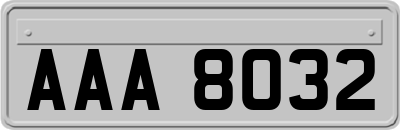 AAA 8032